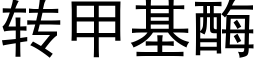 转甲基酶